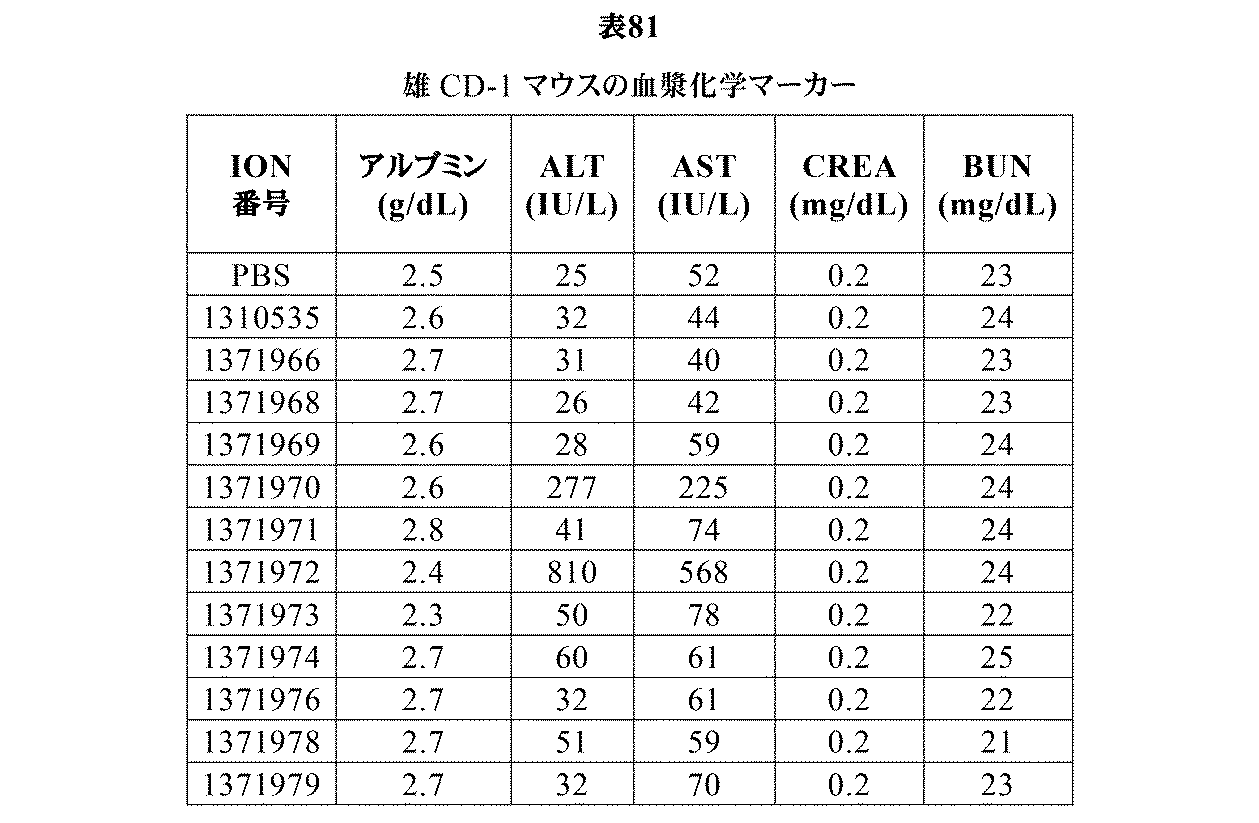 表81

雄 CD-1 マウスの血漿化学マーカー

| ION 番号 | アルブミン (g/dL) | ALT (IU/L) | AST (IU/L) | CREA (mg/dL) | BUN (mg/dL) |
|---|---|---|---|---|---|
| PBS | 2.5 | 25 | 52 | 0.2 | 23 |
| 1310535 | 2.6 | 32 | 44 | 0.2 | 24 |
| 1371966 | 2.7 | 31 | 40 | 0.2 | 23 |
| 1371968 | 2.7 | 26 | 42 | 0.2 | 23 |
| 1371969 | 2.6 | 28 | 59 | 0.2 | 24 |
| 1371970 | 2.6 | 277 | 225 | 0.2 | 24 |
| 1371971 | 2.8 | 41 | 74 | 0.2 | 24 |
| 1371972 | 2.4 | 810 | 568 | 0.2 | 24 |
| 1371973 | 2.3 | 50 | 78 | 0.2 | 22 |
| 1371974 | 2.7 | 60 | 61 | 0.2 | 25 |
| 1371976 | 2.7 | 32 | 61 | 0.2 | 22 |
| 1371978 | 2.7 | 51 | 59 | 0.2 | 21 |
| 1371979 | 2.7 | 32 | 70 | 0.2 | 23 |